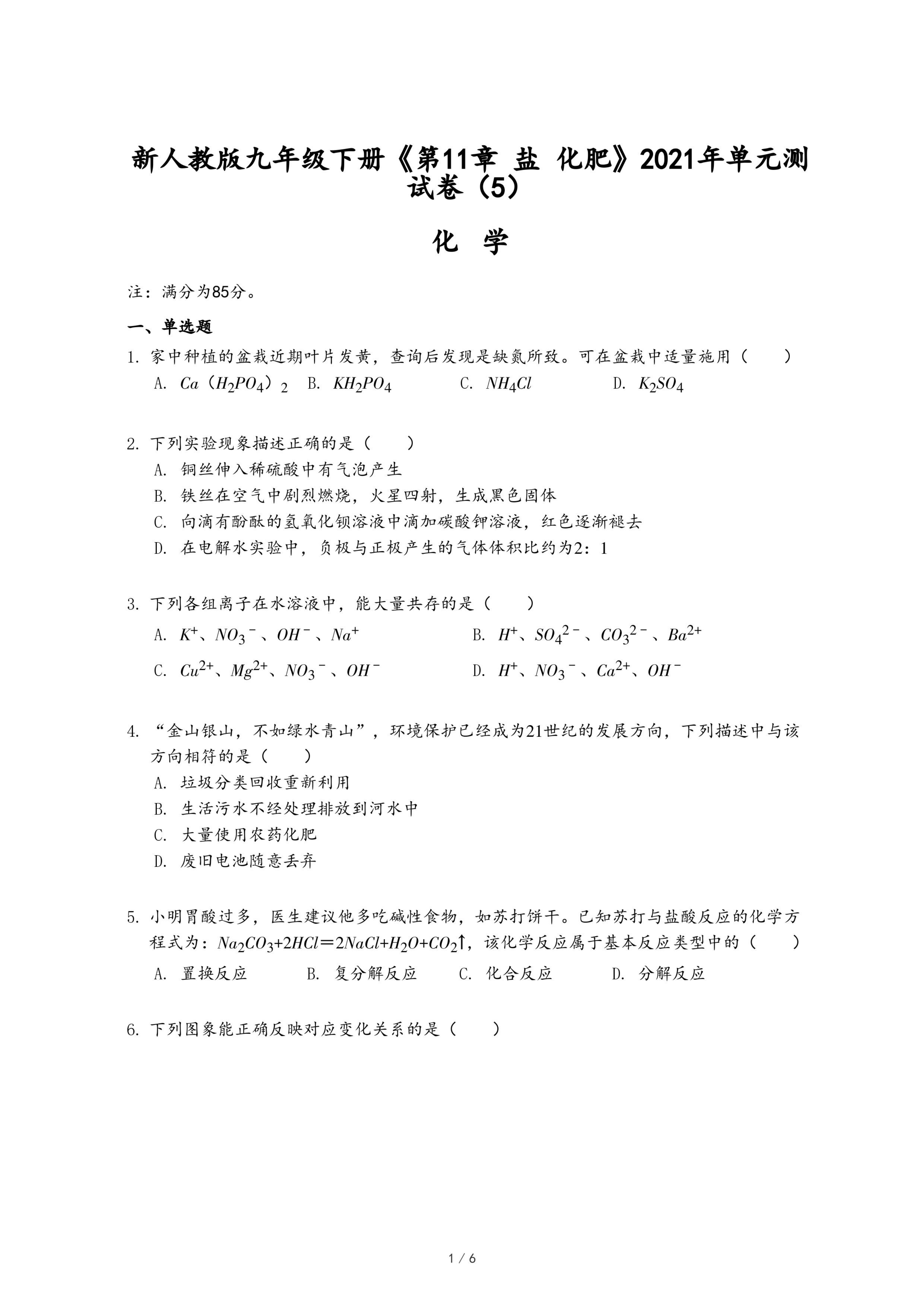 新人教版九年级下册《第11章 盐 化肥》2021年单元测试卷（5）

化 学

注：满分为85分。

一、单选题

1. 家中种植的盆栽近期叶片发黄，查询后发现是缺氮所致。可在盆栽中适量施用（　　）

A. $Ca（H_2PO_4）_2$　B. $KH_2PO_4$　C. $NH_4Cl$　D. $K_2SO_4$

2. 下列实验现象描述正确的是（　　）

A. 铜丝伸入稀硫酸中有气泡产生

B. 铁丝在空气中剧烈燃烧，火星四射，生成黑色固体

C. 向滴有酚酞的氢氧化钡溶液中滴加碳酸钾溶液，红色逐渐褪去

D. 在电解水实验中，负极与正极产生的气体体积比约为2：1

3. 下列各组离子在水溶液中，能大量共存的是（　　）

A. $K^+$、$NO_3^-$、$OH^-$、$Na^+$　B. $H^+$、$SO_4^{2-}$、$CO_3^{2-}$、$Ba^{2+}$

C. $Cu^{2+}$、$Mg^{2+}$、$NO_3^-$、$OH^-$　D. $H^+$、$NO_3^-$、$Ca^{2+}$、$OH^-$

4. “金山银山，不如绿水青山”，环境保护已经成为21世纪的发展方向，下列描述中与该方向相符的是（　　）

A. 垃圾分类回收重新利用

B. 生活污水不经处理排放到河水中

C. 大量使用农药化肥

D. 废旧电池随意丢弃

5. 小明胃酸过多，医生建议他多吃碱性食物，如苏打饼干。已知苏打与盐酸反应的化学方程式为：$Na_2CO_3+2HCl=2NaCl+H_2O+CO_2\uparrow$，该化学反应属于基本反应类型中的（　　）

A. 置换反应　B. 复分解反应　C. 化合反应　D. 分解反应

6. 下列图象能正确反映对应变化关系的是（　　）

1 / 6